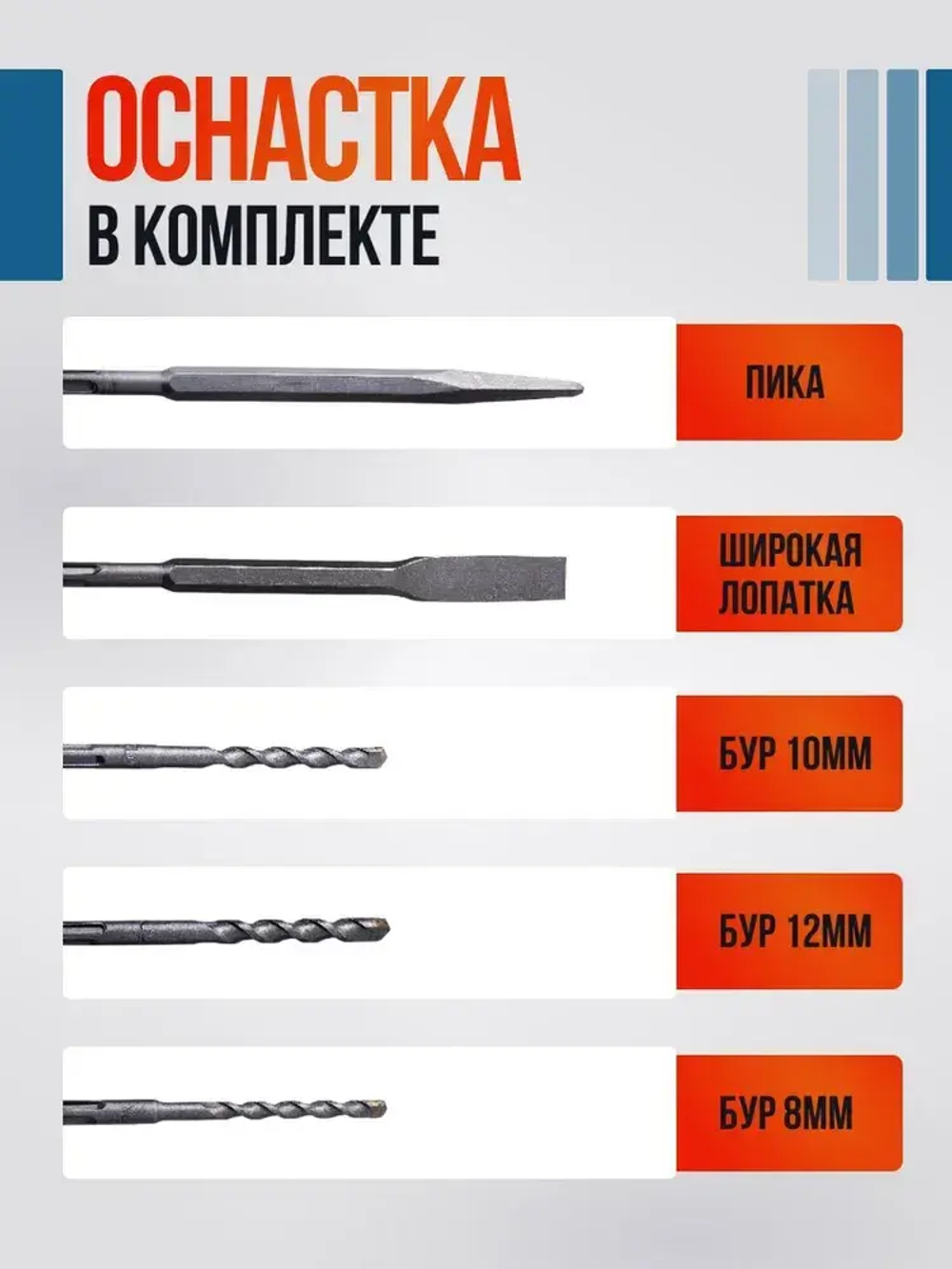 ОСНАСТКА
В КОМПЛЕКТЕ

ПИКА

ШИРОКАЯ ЛОПАТКА

БУР 10ММ

БУР 12ММ

БУР 8ММ